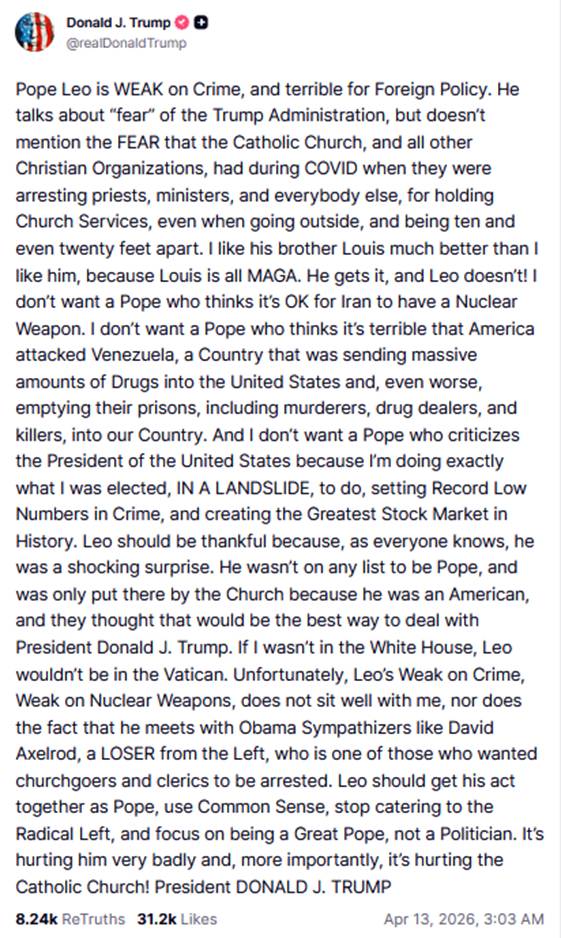 Donald J. Trump
@realDonaldTrump

Pope Leo is WEAK on Crime, and terrible for Foreign Policy. He talks about "fear" of the Trump Administration, but doesn't mention the FEAR that the Catholic Church, and all other Christian Organizations, had during COVID when they were arresting priests, ministers, and everybody else, for holding Church Services, even when going outside, and being ten and even twenty feet apart. I like his brother Louis much better than I like him, because Louis is all MAGA. He gets it, and Leo doesn't! I don't want a Pope who thinks it's OK for Iran to have a Nuclear Weapon. I don't want a Pope who thinks it's terrible that America attacked Venezuela, a Country that was sending massive amounts of Drugs into the United States and, even worse, emptying their prisons, including murderers, drug dealers, and killers, into our Country. And I don't want a Pope who criticizes the President of the United States because I'm doing exactly what I was elected, IN A LANDSLIDE, to do, setting Record Low Numbers in Crime, and creating the Greatest Stock Market in History. Leo should be thankful because, as everyone knows, he was a shocking surprise. He wasn't on any list to be Pope, and was only put there by the Church because he was an American, and they thought that would be the best way to deal with President Donald J. Trump. If I wasn't in the White House, Leo wouldn't be in the Vatican. Unfortunately, Leo's Weak on Crime, Weak on Nuclear Weapons, does not sit well with me, nor does the fact that he meets with Obama Sympathizers like David Axelrod, a LOSER from the Left, who is one of those who wanted churchgoers and clerics to be arrested. Leo should get his act together as Pope, use Common Sense, stop catering to the Radical Left, and focus on being a Great Pope, not a Politician. It's hurting him very badly and, more importantly, it's hurting the Catholic Church! President DONALD J. TRUMP

8.24k ReTruths 31.2k Likes Apr 13, 2026, 3:03 AM